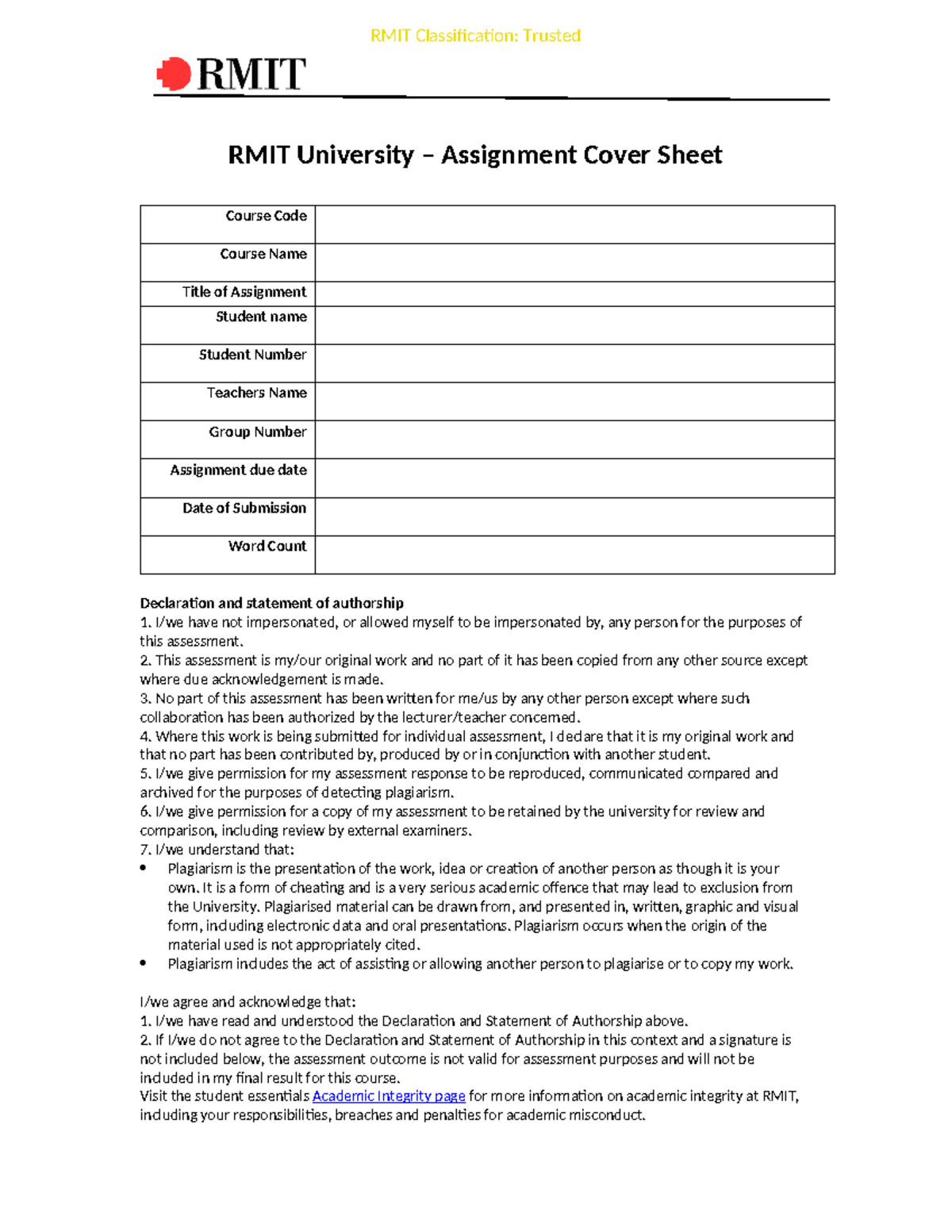 RMIT Classification: Trusted

RMIT

RMIT University – Assignment Cover Sheet

| Course Code | |
|---|---|
| Course Name | |
| Title of Assignment | |
| Student name | |
| Student Number | |
| Teachers Name | |
| Group Number | |
| Assignment due date | |
| Date of Submission | |
| Word Count | |

Declaration and statement of authorship
1. I/we have not impersonated, or allowed myself to be impersonated by, any person for the purposes of this assessment.
2. This assessment is my/our original work and no part of it has been copied from any other source except where due acknowledgement is made.
3. No part of this assessment has been written for me/us by any other person except where such collaboration has been authorized by the lecturer/teacher concerned.
4. Where this work is being submitted for individual assessment, I declare that it is my original work and that no part has been contributed by, produced by or in conjunction with another student.
5. I/we give permission for my assessment response to be reproduced, communicated compared and archived for the purposes of detecting plagiarism.
6. I/we give permission for a copy of my assessment to be retained by the university for review and comparison, including review by external examiners.
7. I/we understand that:
• Plagiarism is the presentation of the work, idea or creation of another person as though it is your own. It is a form of cheating and is a very serious academic offence that may lead to exclusion from the University. Plagiarised material can be drawn from, and presented in, written, graphic and visual form, including electronic data and oral presentations. Plagiarism occurs when the origin of the material used is not appropriately cited.
• Plagiarism includes the act of assisting or allowing another person to plagiarise or to copy my work.

I/we agree and acknowledge that:
1. I/we have read and understood the Declaration and Statement of Authorship above.
2. If I/we do not agree to the Declaration and Statement of Authorship in this context and a signature is not included below, the assessment outcome is not valid for assessment purposes and will not be included in my final result for this course.
Visit the student essentials Academic Integrity page for more information on academic integrity at RMIT, including your responsibilities, breaches and penalties for academic misconduct.